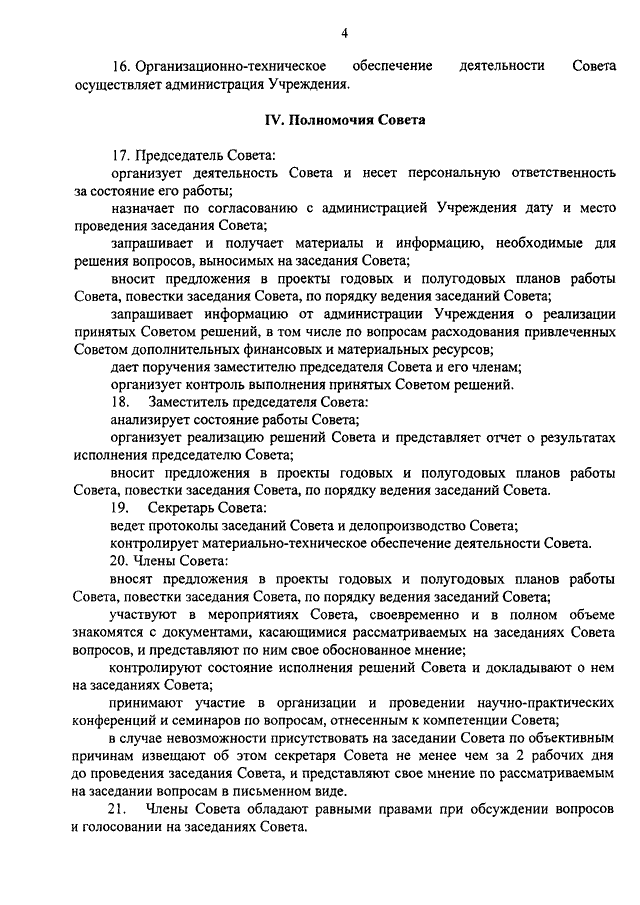 4

16. Организационно-техническое обеспечение деятельности Совета осуществляет администрация Учреждения.

IV. Полномочия Совета

17. Председатель Совета:

организует деятельность Совета и несет персональную ответственность за состояние его работы;

назначает по согласованию с администрацией Учреждения дату и место проведения заседания Совета;

запрашивает и получает материалы и информацию, необходимые для решения вопросов, выносимых на заседания Совета;

вносит предложения в проекты годовых и полугодовых планов работы Совета, повестки заседания Совета, по порядку ведения заседаний Совета;

запрашивает информацию от администрации Учреждения о реализации принятых Советом решений, в том числе по вопросам расходования привлеченных Советом дополнительных финансовых и материальных ресурсов;

дает поручения заместителю председателя Совета и его членам;

организует контроль выполнения принятых Советом решений.

18. Заместитель председателя Совета:

анализирует состояние работы Совета;

организует реализацию решений Совета и представляет отчет о результатах исполнения председателю Совета;

вносит предложения в проекты годовых и полугодовых планов работы Совета, повестки заседания Совета, по порядку ведения заседаний Совета.

19. Секретарь Совета:

ведет протоколы заседаний Совета и делопроизводство Совета;

контролирует материально-техническое обеспечение деятельности Совета.

20. Члены Совета:

вносят предложения в проекты годовых и полугодовых планов работы Совета, повестки заседания Совета, по порядку ведения заседаний Совета;

участвуют в мероприятиях Совета, своевременно и в полном объеме знакомятся с документами, касающимися рассматриваемых на заседаниях Совета вопросов, и представляют по ним свое обоснованное мнение;

контролируют состояние исполнения решений Совета и докладывают о нем на заседаниях Совета;

принимают участие в организации и проведении научно-практических конференций и семинаров по вопросам, отнесенным к компетенции Совета;

в случае невозможности присутствовать на заседании Совета по объективным причинам извещают об этом секретаря Совета не менее чем за 2 рабочих дня до проведения заседания Совета, и представляют свое мнение по рассматриваемым на заседании вопросам в письменном виде.

21. Члены Совета обладают равными правами при обсуждении вопросов и голосовании на заседаниях Совета.